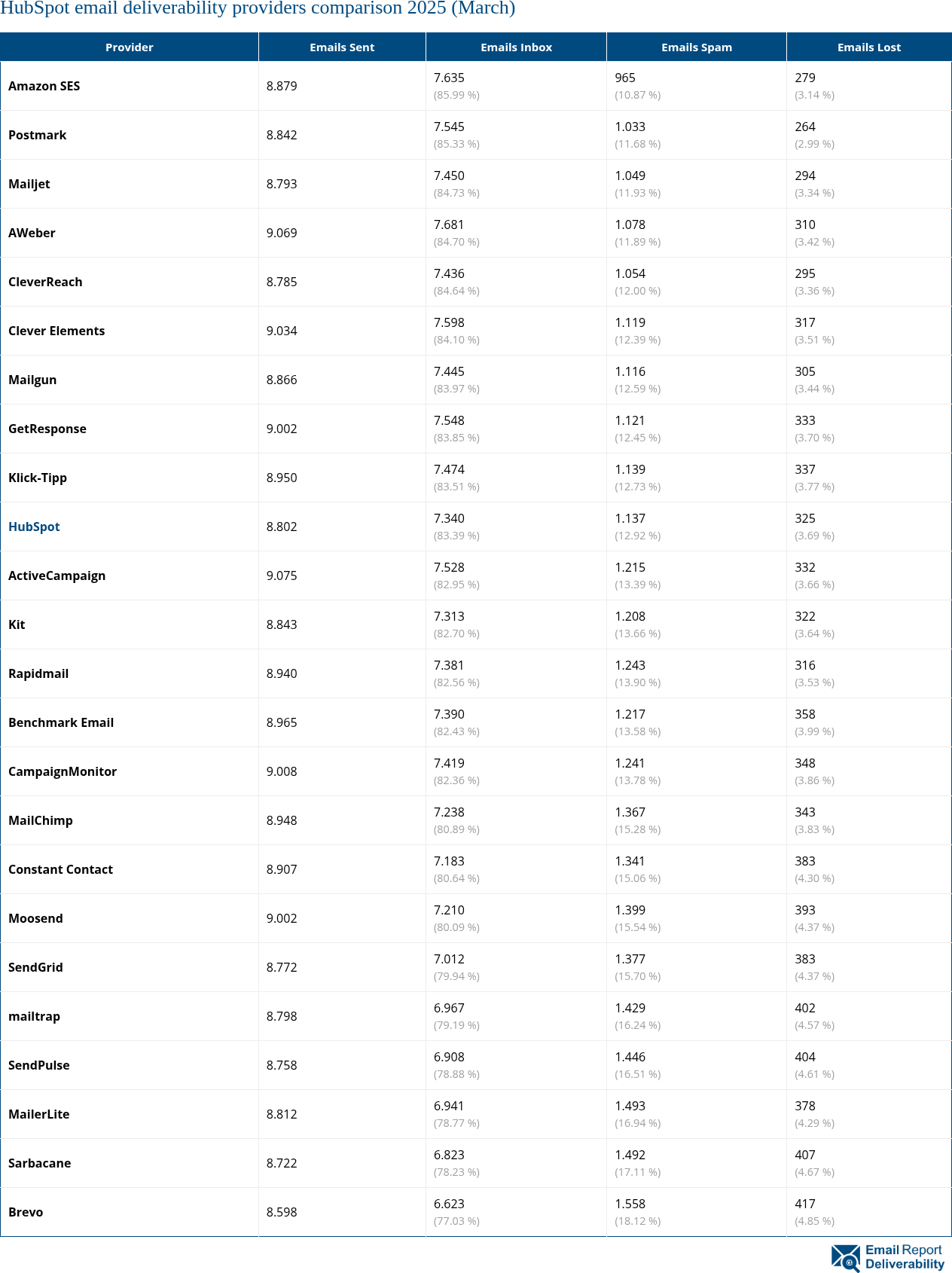 HubSpot email deliverability providers comparison 2025 (March)

| Provider | Emails Sent | Emails Inbox | Emails Spam | Emails Lost |
|---|---|---|---|---|
| Amazon SES | 8.879 | 7.635 (85.99 %) | 965 (10.87 %) | 279 (3.14 %) |
| Postmark | 8.842 | 7.545 (85.33 %) | 1.033 (11.68 %) | 264 (2.99 %) |
| Mailjet | 8.793 | 7.450 (84.73 %) | 1.049 (11.93 %) | 294 (3.34 %) |
| AWeber | 9.069 | 7.681 (84.70 %) | 1.078 (11.89 %) | 310 (3.42 %) |
| CleverReach | 8.785 | 7.436 (84.64 %) | 1.054 (12.00 %) | 295 (3.36 %) |
| Clever Elements | 9.034 | 7.598 (84.10 %) | 1.119 (12.39 %) | 317 (3.51 %) |
| Mailgun | 8.866 | 7.445 (83.97 %) | 1.116 (12.59 %) | 305 (3.44 %) |
| GetResponse | 9.002 | 7.548 (83.85 %) | 1.121 (12.45 %) | 333 (3.70 %) |
| Klick-Tipp | 8.950 | 7.474 (83.51 %) | 1.139 (12.73 %) | 337 (3.77 %) |
| HubSpot | 8.802 | 7.340 (83.39 %) | 1.137 (12.92 %) | 325 (3.69 %) |
| ActiveCampaign | 9.075 | 7.528 (82.95 %) | 1.215 (13.39 %) | 332 (3.66 %) |
| Kit | 8.843 | 7.313 (82.70 %) | 1.208 (13.66 %) | 322 (3.64 %) |
| Rapidmail | 8.940 | 7.381 (82.56 %) | 1.243 (13.90 %) | 316 (3.53 %) |
| Benchmark Email | 8.965 | 7.390 (82.43 %) | 1.217 (13.58 %) | 358 (3.99 %) |
| CampaignMonitor | 9.008 | 7.419 (82.36 %) | 1.241 (13.78 %) | 348 (3.86 %) |
| MailChimp | 8.948 | 7.238 (80.89 %) | 1.367 (15.28 %) | 343 (3.83 %) |
| Constant Contact | 8.907 | 7.183 (80.64 %) | 1.341 (15.06 %) | 383 (4.30 %) |
| Moosend | 9.002 | 7.210 (80.09 %) | 1.399 (15.54 %) | 393 (4.37 %) |
| SendGrid | 8.772 | 7.012 (79.94 %) | 1.377 (15.70 %) | 383 (4.37 %) |
| mailtrap | 8.798 | 6.967 (79.19 %) | 1.429 (16.24 %) | 402 (4.57 %) |
| SendPulse | 8.758 | 6.908 (78.88 %) | 1.446 (16.51 %) | 404 (4.61 %) |
| MailerLite | 8.812 | 6.941 (78.77 %) | 1.493 (16.94 %) | 378 (4.29 %) |
| Sarbacane | 8.722 | 6.823 (78.23 %) | 1.492 (17.11 %) | 407 (4.67 %) |
| Brevo | 8.598 | 6.623 (77.03 %) | 1.558 (18.12 %) | 417 (4.85 %) |

Email Report Deliverability